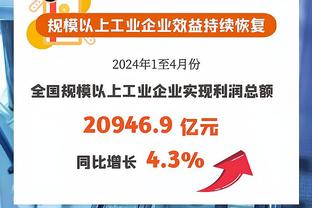 规模以上工业企业效益持续恢复

2024年1至4月份

全国规模以上工业企业实现利润总额

20946.9 亿元

同比增长 4.3%